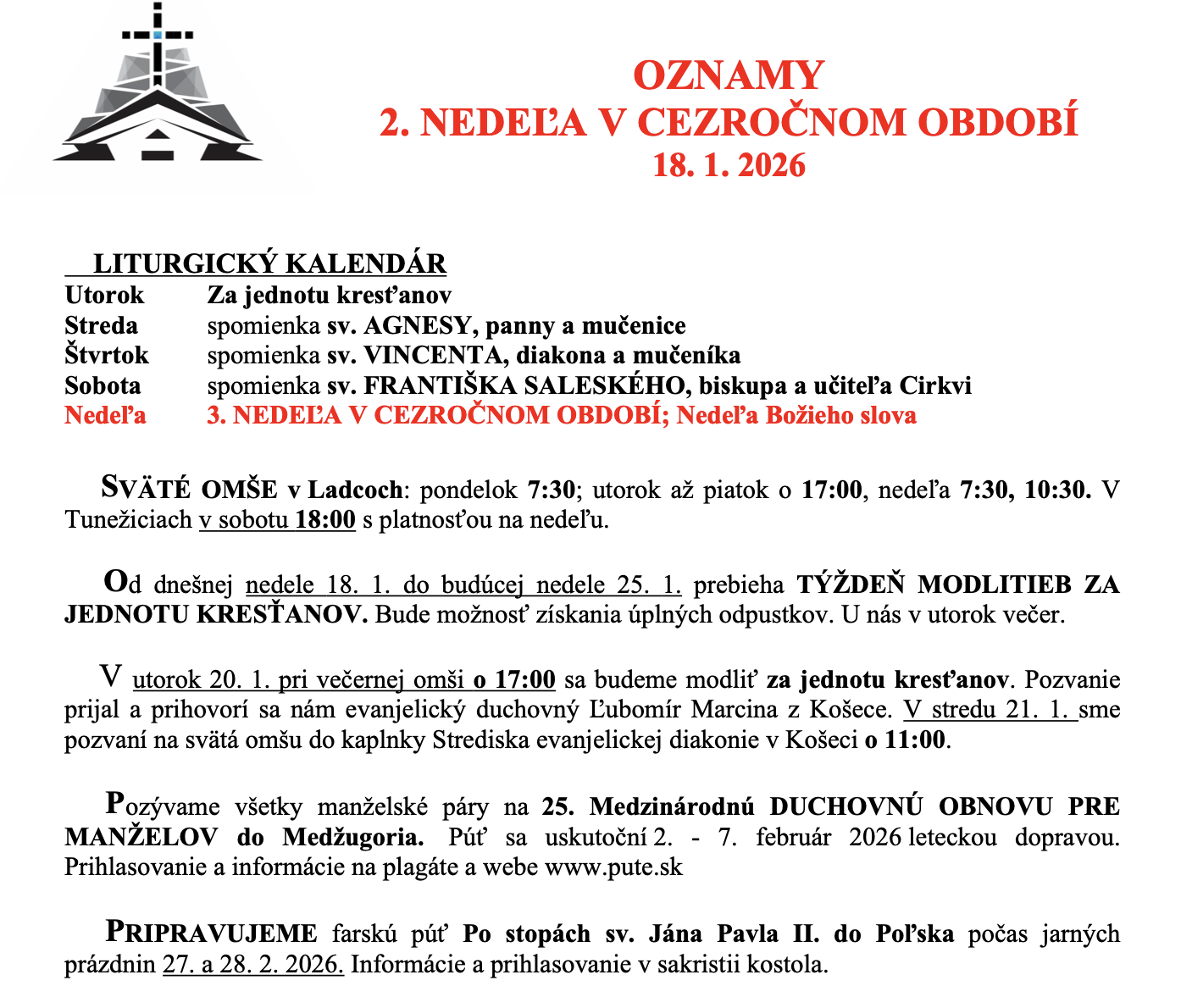 OZNAMY
2. NEDEĽA V CEZROČNOM OBDOBÍ
18. 1. 2026

LITURGICKÝ KALENDÁR

Utorok Za jednotu kresťanov
Streda spomienka sv. AGNESY, panny a mučenice
Štvrtok spomienka sv. VINCENTA, diakona a mučeníka
Sobota spomienka sv. FRANTIŠKA SALESKÉHO, biskupa a učiteľa Cirkvi
Nedeľa 3. NEDEĽA V CEZROČNOM OBDOBÍ; Nedeľa Božieho slova

SVÄTÉ OMŠE v Ladcoch: pondelok 7:30; utorok až piatok o 17:00, nedeľa 7:30, 10:30. V Tunežiciach v sobotu 18:00 s platnosťou na nedeľu.

Od dnešnej nedele 18. 1. do budúcej nedele 25. 1. prebieha TÝŽDEŇ MODLITIEB ZA JEDNOTU KRESŤANOV. Bude možnosť získania úplných odpustkov. U nás v utorok večer.

V utorok 20. 1. pri večernej omši o 17:00 sa budeme modliť za jednotu kresťanov. Pozvanie prijal a prihovorí sa nám evanjelický duchovný Ľubomír Marcina z Košece. V stredu 21. 1. sme pozvaní na svätá omšu do kaplnky Strediska evanjelickej diakonie v Košeci o 11:00.

Pozývame všetky manželské páry na 25. Medzinárodnú DUCHOVNÚ OBNOVU PRE MANŽELOV do Medžugoria. Púť sa uskutoční 2. - 7. február 2026 leteckou dopravou. Prihlasovanie a informácie na plagáte a webe www.pute.sk

PRIPRAVUJEME farskú púť Po stopách sv. Jána Pavla II. do Poľska počas jarných prázdnin 27. a 28. 2. 2026. Informácie a prihlasovanie v sakristii kostola.